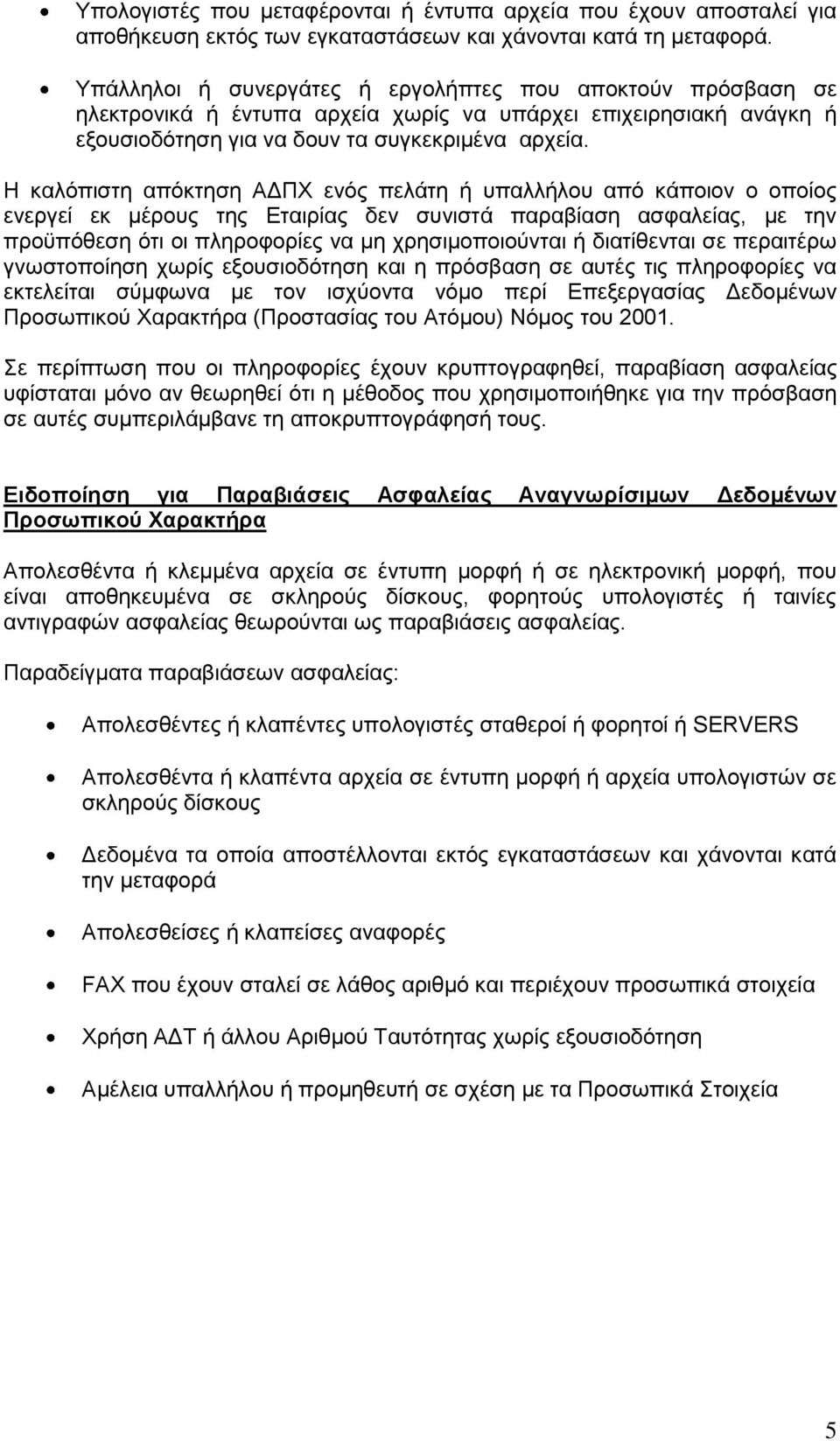 • Υπολογιστές που μεταφέρονται ή έντυπα αρχεία που έχουν αποσταλεί για αποθήκευση εκτός των εγκαταστάσεων και χάνονται κατά τη μεταφορά.

• Υπάλληλοι ή συνεργάτες ή εργολήπτες που αποκτούν πρόσβαση σε ηλεκτρονικά ή έντυπα αρχεία χωρίς να υπάρχει επιχειρησιακή ανάγκη ή εξουσιοδότηση για να δουν τα συγκεκριμένα αρχεία.

Η καλόπιστη απόκτηση ΑΔΠΧ ενός πελάτη ή υπαλλήλου από κάποιον ο οποίος ενεργεί εκ μέρους της Εταιρίας δεν συνιστά παραβίαση ασφαλείας, με την προϋπόθεση ότι οι πληροφορίες να μη χρησιμοποιούνται ή διατίθενται σε περαιτέρω γνωστοποίηση χωρίς εξουσιοδότηση και η πρόσβαση σε αυτές τις πληροφορίες να εκτελείται σύμφωνα με τον ισχύοντα νόμο περί Επεξεργασίας Δεδομένων Προσωπικού Χαρακτήρα (Προστασίας του Ατόμου) Νόμος του 2001.

Σε περίπτωση που οι πληροφορίες έχουν κρυπτογραφηθεί, παραβίαση ασφαλείας υφίσταται μόνο αν θεωρηθεί ότι η μέθοδος που χρησιμοποιήθηκε για την πρόσβαση σε αυτές συμπεριλάμβανε τη αποκρυπτογράφησή τους.

Ειδοποίηση για Παραβιάσεις Ασφαλείας Αναγνωρίσιμων Δεδομένων Προσωπικού Χαρακτήρα

Απολεσθέντα ή κλεμμένα αρχεία σε έντυπη μορφή ή σε ηλεκτρονική μορφή, που είναι αποθηκευμένα σε σκληρούς δίσκους, φορητούς υπολογιστές ή ταινίες αντιγραφών ασφαλείας θεωρούνται ως παραβιάσεις ασφαλείας.

Παραδείγματα παραβιάσεων ασφαλείας:

• Απολεσθέντες ή κλαπέντες υπολογιστές σταθεροί ή φορητοί ή SERVERS

• Απολεσθέντα ή κλαπέντα αρχεία σε έντυπη μορφή ή αρχεία υπολογιστών σε σκληρούς δίσκους

• Δεδομένα τα οποία αποστέλλονται εκτός εγκαταστάσεων και χάνονται κατά την μεταφορά

• Απολεσθείσες ή κλαπείσες αναφορές

• FAX που έχουν σταλεί σε λάθος αριθμό και περιέχουν προσωπικά στοιχεία

• Χρήση ΑΔΤ ή άλλου Αριθμού Ταυτότητας χωρίς εξουσιοδότηση

• Αμέλεια υπαλλήλου ή προμηθευτή σε σχέση με τα Προσωπικά Στοιχεία

5